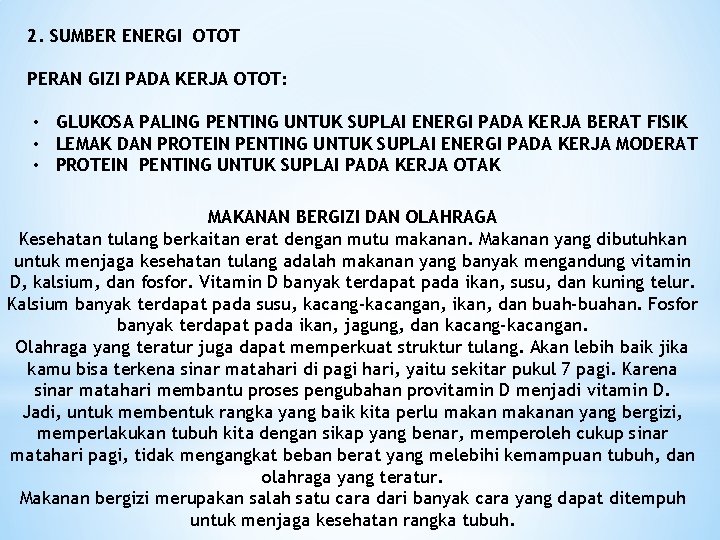 2. SUMBER ENERGI OTOT

PERAN GIZI PADA KERJA OTOT:

• GLUKOSA PALING PENTING UNTUK SUPLAI ENERGI PADA KERJA BERAT FISIK
• LEMAK DAN PROTEIN PENTING UNTUK SUPLAI ENERGI PADA KERJA MODERAT
• PROTEIN PENTING UNTUK SUPLAI PADA KERJA OTAK

MAKANAN BERGIZI DAN OLAHRAGA
Kesehatan tulang berkaitan erat dengan mutu makanan. Makanan yang dibutuhkan untuk menjaga kesehatan tulang adalah makanan yang banyak mengandung vitamin D, kalsium, dan fosfor. Vitamin D banyak terdapat pada ikan, susu, dan kuning telur. Kalsium banyak terdapat pada susu, kacang-kacangan, ikan, dan buah-buahan. Fosfor banyak terdapat pada ikan, jagung, dan kacang-kacangan.
Olahraga yang teratur juga dapat memperkuat struktur tulang. Akan lebih baik jika kamu bisa terkena sinar matahari di pagi hari, yaitu sekitar pukul 7 pagi. Karena sinar matahari membantu proses pengubahan provitamin D menjadi vitamin D.
Jadi, untuk membentuk rangka yang baik kita perlu makan makanan yang bergizi, memperlakukan tubuh kita dengan sikap yang benar, memperoleh cukup sinar matahari pagi, tidak mengangkat beban berat yang melebihi kemampuan tubuh, dan olahraga yang teratur.
Makanan bergizi merupakan salah satu cara dari banyak cara yang dapat ditempuh untuk menjaga kesehatan rangka tubuh.